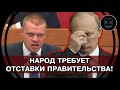 НАРОД ТРЕБУЕТ ОТСТАВКИ ПРАВИТЕЛЬСТВА!